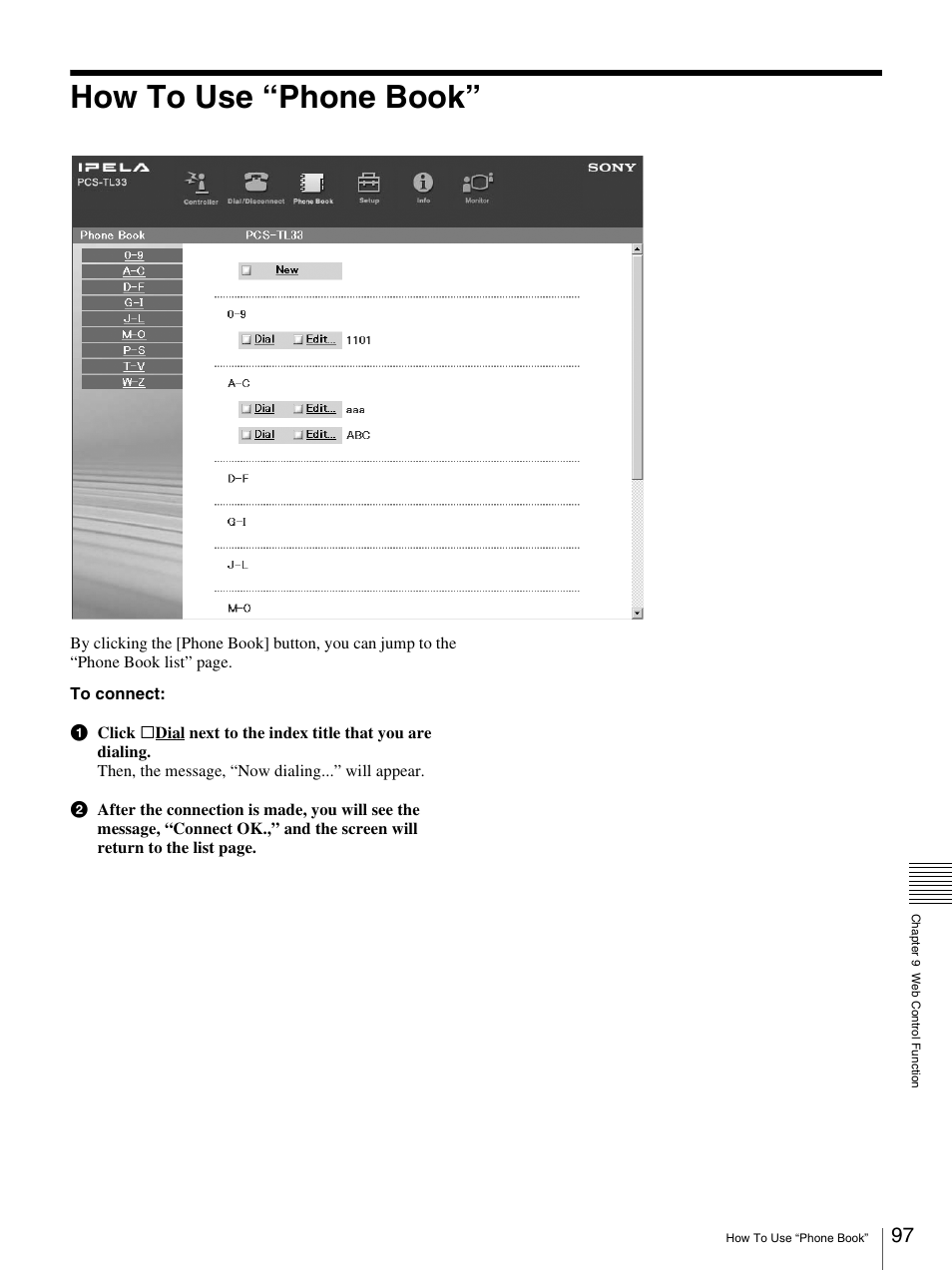 How To Use “Phone Book”

IPELA
PCS-TL33
Controller Dial/Disconnect Phone Book Setup Info Monitor
SONY

Phone Book PCS-TL33

0-9
A-C
D-F
G-I
J-L
M-O
P-S
T-V
W-Z

New

0-9
Dial Edit... 1101

A-C
Dial Edit... aaa
Dial Edit... ABC

D-F

G-I

J-L

M-O

By clicking the [Phone Book] button, you can jump to the “Phone Book list” page.

To connect:

1 Click □Dial next to the index title that you are dialing.
Then, the message, “Now dialing...” will appear.

2 After the connection is made, you will see the message, “Connect OK.,” and the screen will return to the list page.

Chapter 9 Web Control Function

How To Use “Phone Book” 97